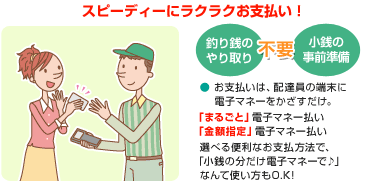 スピーディーにラクラクお支払い！

釣り銭のやり取り

不要

小銭の事前準備

● お支払いは、配達員の端末に電子マネーをかざすだけ。

「まるごと」電子マネー払い
「金額指定」電子マネー払い
選べる便利なお支払方法で、「小銭の分だけ電子マネーで♪」なんて使い方もO.K!